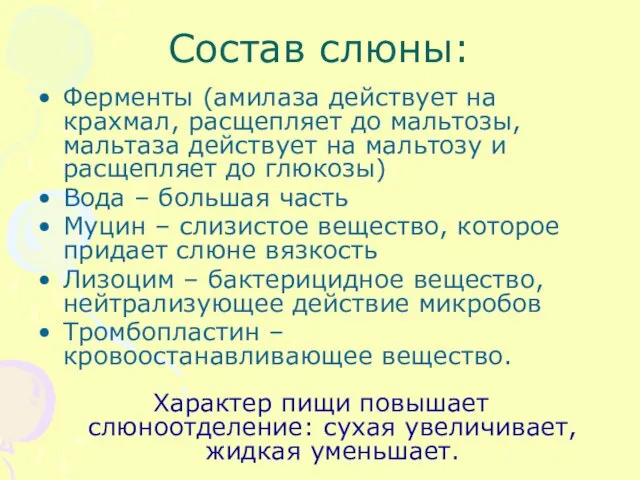 Состав слюны:

• Ферменты (амилаза действует на крахмал, расщепляет до мальтозы, мальтаза действует на мальтозу и расщепляет до глюкозы)
• Вода – большая часть
• Муцин – слизистое вещество, которое придает слюне вязкость
• Лизоцим – бактерицидное вещество, нейтрализующее действие микробов
• Тромбопластин – кровоостанавливающее вещество.

Характер пищи повышает слюноотделение: сухая увеличивает, жидкая уменьшает.